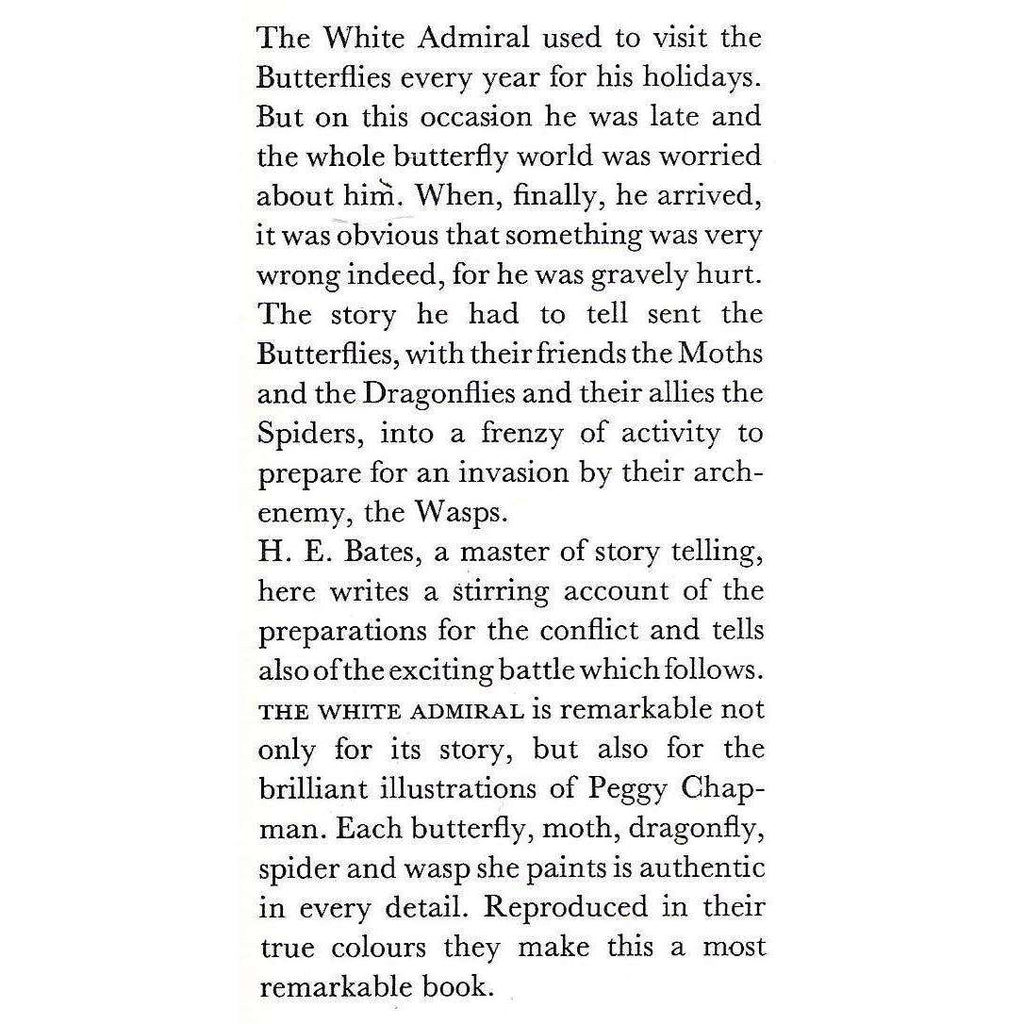 The White Admiral used to visit the Butterflies every year for his holidays. But on this occasion he was late and the whole butterfly world was worried about him. When, finally, he arrived, it was obvious that something was very wrong indeed, for he was gravely hurt. The story he had to tell sent the Butterflies, with their friends the Moths and the Dragonflies and their allies the Spiders, into a frenzy of activity to prepare for an invasion by their arch-enemy, the Wasps.
H. E. Bates, a master of story telling, here writes a stirring account of the preparations for the conflict and tells also of the exciting battle which follows. THE WHITE ADMIRAL is remarkable not only for its story, but also for the brilliant illustrations of Peggy Chapman. Each butterfly, moth, dragonfly, spider and wasp she paints is authentic in every detail. Reproduced in their true colours they make this a most remarkable book.